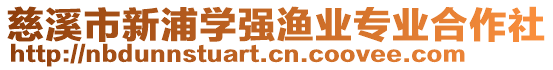 慈溪市新浦学强渔业专业合作社
http://nbdunnstuart.cn.coovee.com